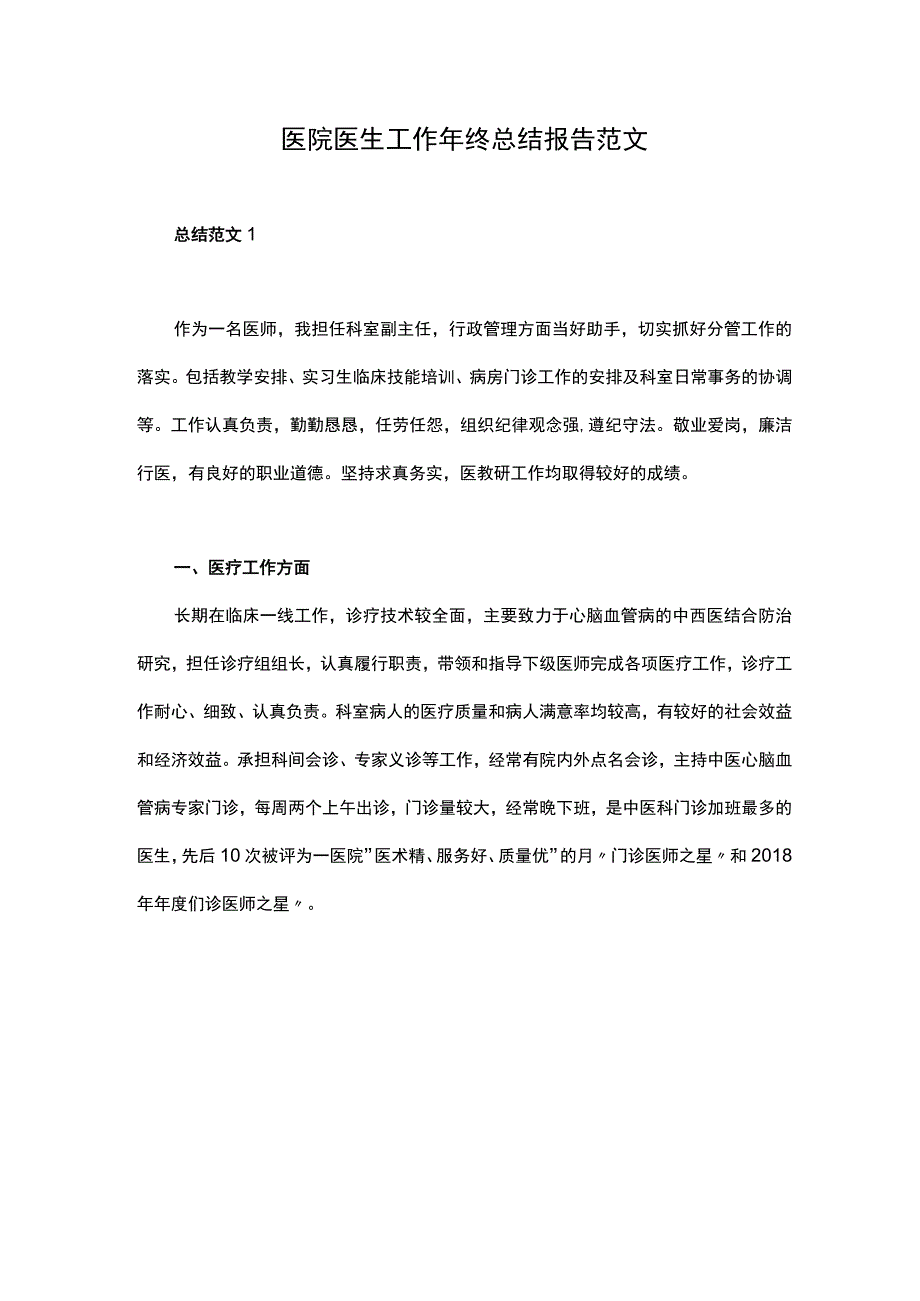 医院医生工作年终总结报告范文

总结范文 1

作为一名医师，我担任科室副主任，行政管理方面当好助手，切实抓好分管工作的落实。包括教学安排、实习生临床技能培训、病房门诊工作的安排及科室日常事务的协调等。工作认真负责，勤勤恳恳，任劳任怨，组织纪律观念强，遵纪守法。敬业爱岗，廉洁行医，有良好的职业道德。坚持求真务实，医教研工作均取得较好的成绩。

一、医疗工作方面

长期在临床一线工作，诊疗技术较全面，主要致力于心脑血管病的中西医结合防治研究，担任诊疗组组长，认真履行职责，带领和指导下级医师完成各项医疗工作，诊疗工作耐心、细致、认真负责。科室病人的医疗质量和病人满意率均较高，有较好的社会效益和经济效益。承担科间会诊、专家义诊等工作，经常有院内外点名会诊，主持中医心脑血管病专家门诊，每周两个上午出诊，门诊量较大，经常晚下班，是中医科门诊加班最多的医生，先后 10 次被评为一医院”医术精、服务好、质量优”的月〃门诊医师之星〃和 2018 年年度们诊医师之星〃。